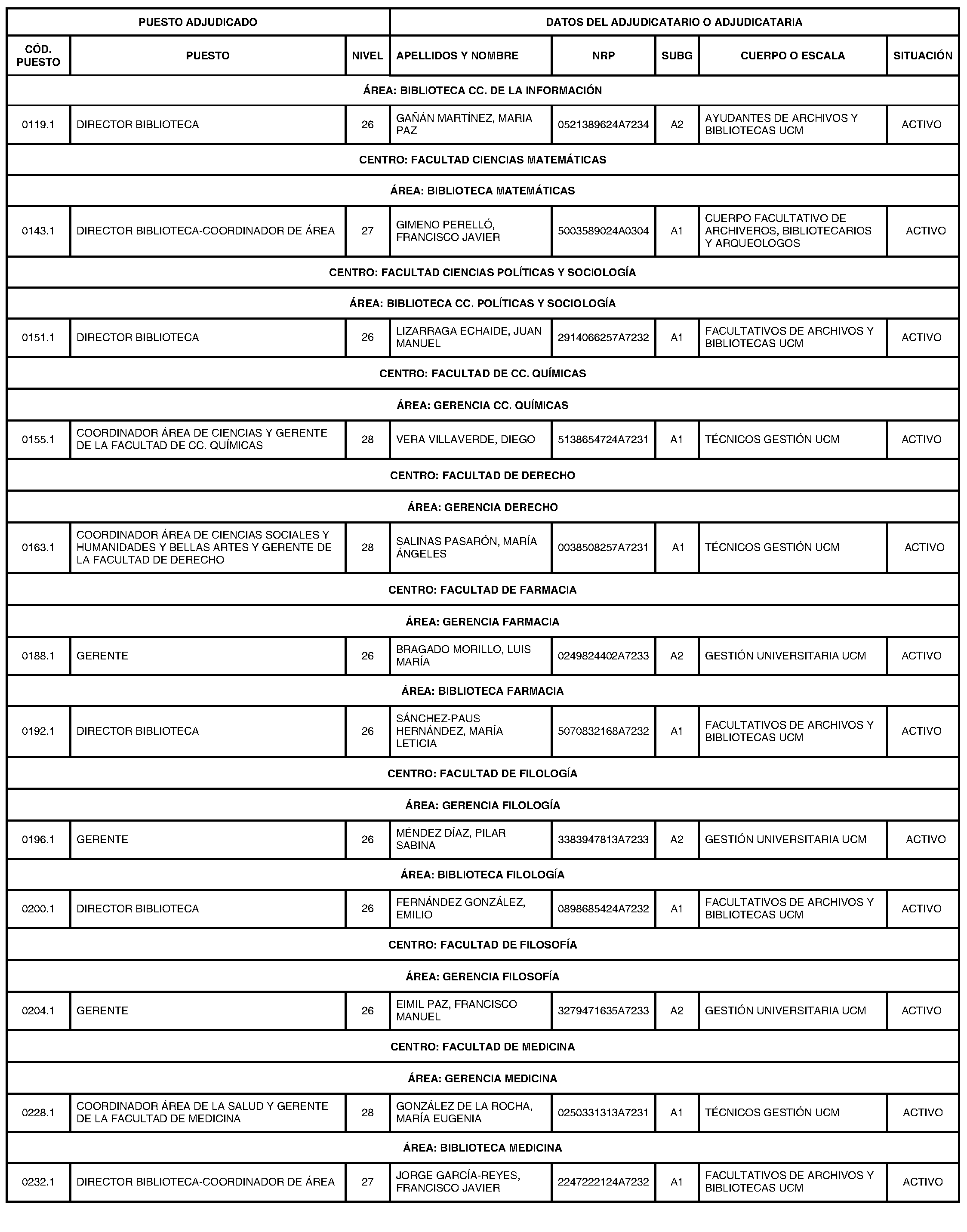 | PUESTO ADJUDICADO | | | DATOS DEL ADJUDICATARIO O ADJUDICATARIA | | | | |
|---|---|---|---|---|---|---|---|
| CÓD. PUESTO | PUESTO | NIVEL | APELLIDOS Y NOMBRE | NRP | SUBG | CUERPO O ESCALA | SITUACIÓN |
| ÁREA: BIBLIOTECA CC. DE LA INFORMACIÓN | | | | | | | |
| 0119.1 | DIRECTOR BIBLIOTECA | 26 | GAÑÁN MARTÍNEZ, MARIA PAZ | 0521389624A7234 | A2 | AYUDANTES DE ARCHIVOS Y BIBLIOTECAS UCM | ACTIVO |
| CENTRO: FACULTAD CIENCIAS MATEMÁTICAS | | | | | | | |
| ÁREA: BIBLIOTECA MATEMÁTICAS | | | | | | | |
| 0143.1 | DIRECTOR BIBLIOTECA-COORDINADOR DE ÁREA | 27 | GIMENO PERELLÓ, FRANCISCO JAVIER | 5003589024A0304 | A1 | CUERPO FACULTATIVO DE ARCHIVEROS, BIBLIOTECARIOS Y ARQUEOLOGOS | ACTIVO |
| CENTRO: FACULTAD CIENCIAS POLÍTICAS Y SOCIOLOGÍA | | | | | | | |
| ÁREA: BIBLIOTECA CC. POLÍTICAS Y SOCIOLOGÍA | | | | | | | |
| 0151.1 | DIRECTOR BIBLIOTECA | 26 | LIZARRAGA ECHAIDE, JUAN MANUEL | 2914066257A7232 | A1 | FACULTATIVOS DE ARCHIVOS Y BIBLIOTECAS UCM | ACTIVO |
| CENTRO: FACULTAD DE CC. QUÍMICAS | | | | | | | |
| ÁREA: GERENCIA CC. QUÍMICAS | | | | | | | |
| 0155.1 | COORDINADOR ÁREA DE CIENCIAS Y GERENTE DE LA FACULTAD DE CC. QUÍMICAS | 28 | VERA VILLAVERDE, DIEGO | 5138654724A7231 | A1 | TÉCNICOS GESTIÓN UCM | ACTIVO |
| CENTRO: FACULTAD DE DERECHO | | | | | | | |
| ÁREA: GERENCIA DERECHO | | | | | | | |
| 0163.1 | COORDINADOR ÁREA DE CIENCIAS SOCIALES Y HUMANIDADES Y BELLAS ARTES Y GERENTE DE LA FACULTAD DE DERECHO | 28 | SALINAS PASARÓN, MARÍA ÁNGELES | 0038508257A7231 | A1 | TÉCNICOS GESTIÓN UCM | ACTIVO |
| CENTRO: FACULTAD DE FARMACIA | | | | | | | |
| ÁREA: GERENCIA FARMACIA | | | | | | | |
| 0188.1 | GERENTE | 26 | BRAGADO MORILLO, LUIS MARÍA | 0249824402A7233 | A2 | GESTIÓN UNIVERSITARIA UCM | ACTIVO |
| ÁREA: BIBLIOTECA FARMACIA | | | | | | | |
| 0192.1 | DIRECTOR BIBLIOTECA | 26 | SÁNCHEZ-PAUS HERNÁNDEZ, MARÍA LETICIA | 5070832168A7232 | A1 | FACULTATIVOS DE ARCHIVOS Y BIBLIOTECAS UCM | ACTIVO |
| CENTRO: FACULTAD DE FILOLOGÍA | | | | | | | |
| ÁREA: GERENCIA FILOLOGÍA | | | | | | | |
| 0196.1 | GERENTE | 26 | MÉNDEZ DÍAZ, PILAR SABINA | 3383947813A7233 | A2 | GESTIÓN UNIVERSITARIA UCM | ACTIVO |
| ÁREA: BIBLIOTECA FILOLOGÍA | | | | | | | |
| 0200.1 | DIRECTOR BIBLIOTECA | 26 | FERNÁNDEZ GONZÁLEZ, EMILIO | 0898685424A7232 | A1 | FACULTATIVOS DE ARCHIVOS Y BIBLIOTECAS UCM | ACTIVO |
| CENTRO: FACULTAD DE FILOSOFÍA | | | | | | | |
| ÁREA: GERENCIA FILOSOFÍA | | | | | | | |
| 0204.1 | GERENTE | 26 | EIMIL PAZ, FRANCISCO MANUEL | 3279471635A7233 | A2 | GESTIÓN UNIVERSITARIA UCM | ACTIVO |
| CENTRO: FACULTAD DE MEDICINA | | | | | | | |
| ÁREA: GERENCIA MEDICINA | | | | | | | |
| 0228.1 | COORDINADOR ÁREA DE LA SALUD Y GERENTE DE LA FACULTAD DE MEDICINA | 28 | GONZÁLEZ DE LA ROCHA, MARÍA EUGENIA | 0250331313A7231 | A1 | TÉCNICOS GESTIÓN UCM | ACTIVO |
| ÁREA: BIBLIOTECA MEDICINA | | | | | | | |
| 0232.1 | DIRECTOR BIBLIOTECA-COORDINADOR DE ÁREA | 27 | JORGE GARCÍA-REYES, FRANCISCO JAVIER | 2247222124A7232 | A1 | FACULTATIVOS DE ARCHIVOS Y BIBLIOTECAS UCM | ACTIVO |